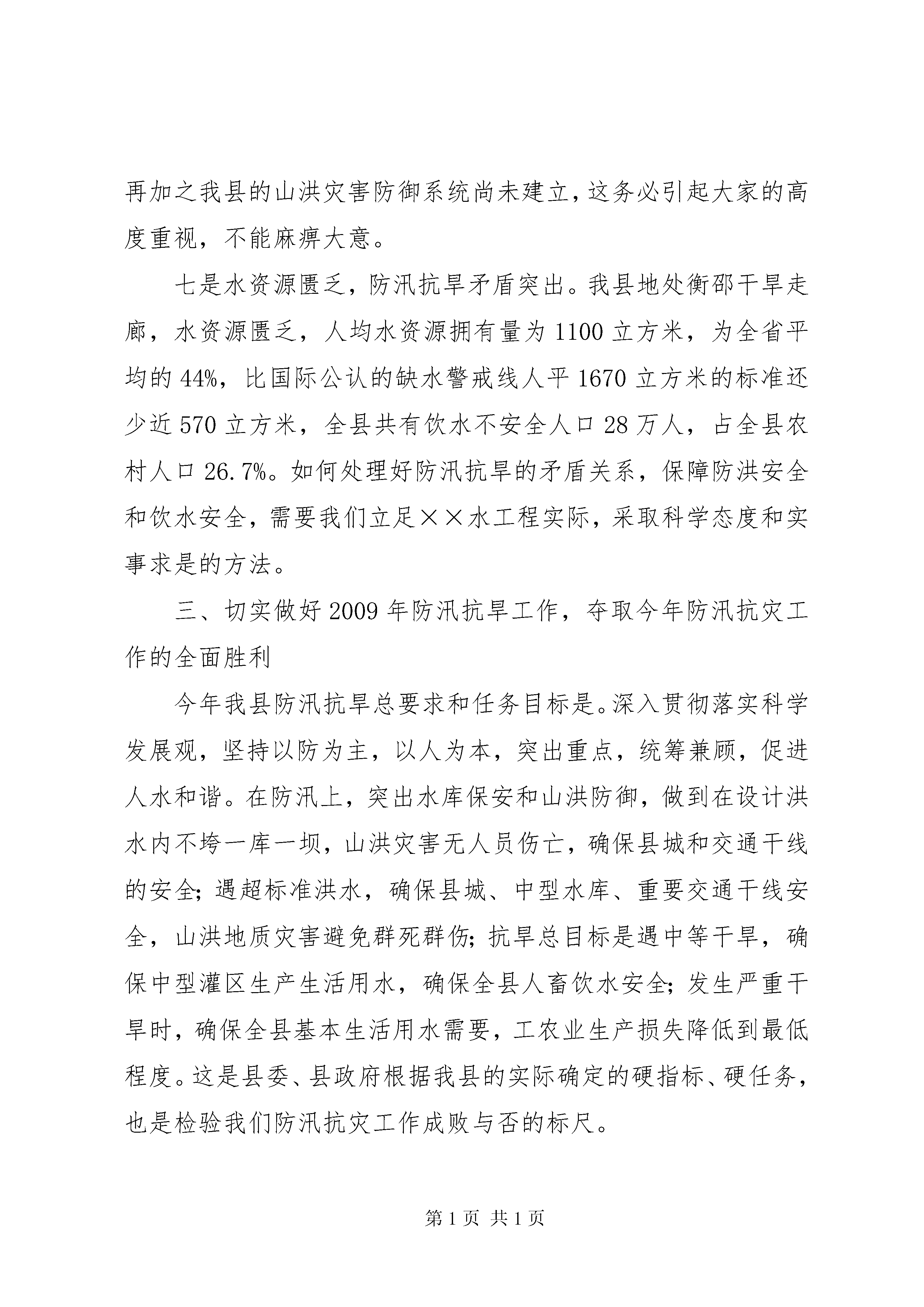 再加之我县的山洪灾害防御系统尚未建立，这务必引起大家的高度重视，不能麻痹大意。

七是水资源匮乏，防汛抗旱矛盾突出。我县地处衡邵干旱走廊，水资源匮乏，人均水资源拥有量为1100立方米，为全省平均的44%，比国际公认的缺水警戒线人平1670立方米的标准还少近570立方米，全县共有饮水不安全人口28万人，占全县农村人口26.7%。如何处理好防汛抗旱的矛盾关系，保障防洪安全和饮水安全，需要我们立足××水工程实际，采取科学态度和实事求是的方法。

三、切实做好2009年防汛抗旱工作，夺取今年防汛抗灾工作的全面胜利

今年我县防汛抗旱总要求和任务目标是。深入贯彻落实科学发展观，坚持以防为主，以人为本，突出重点，统筹兼顾，促进人水和谐。在防汛上，突出水库保安和山洪防御，做到在设计洪水内不垮一库一坝，山洪灾害无人员伤亡，确保县城和交通干线的安全；遇超标准洪水，确保县城、中型水库、重要交通干线安全，山洪地质灾害避免群死群伤；抗旱总目标是遇中等干旱，确保中型灌区生产生活用水，确保全县人畜饮水安全；发生严重干旱时，确保全县基本生活用水需要，工农业生产损失降低到最低程度。这是县委、县政府根据我县的实际确定的硬指标、硬任务，也是检验我们防汛抗灾工作成败与否的标尺。

第1页 共1页